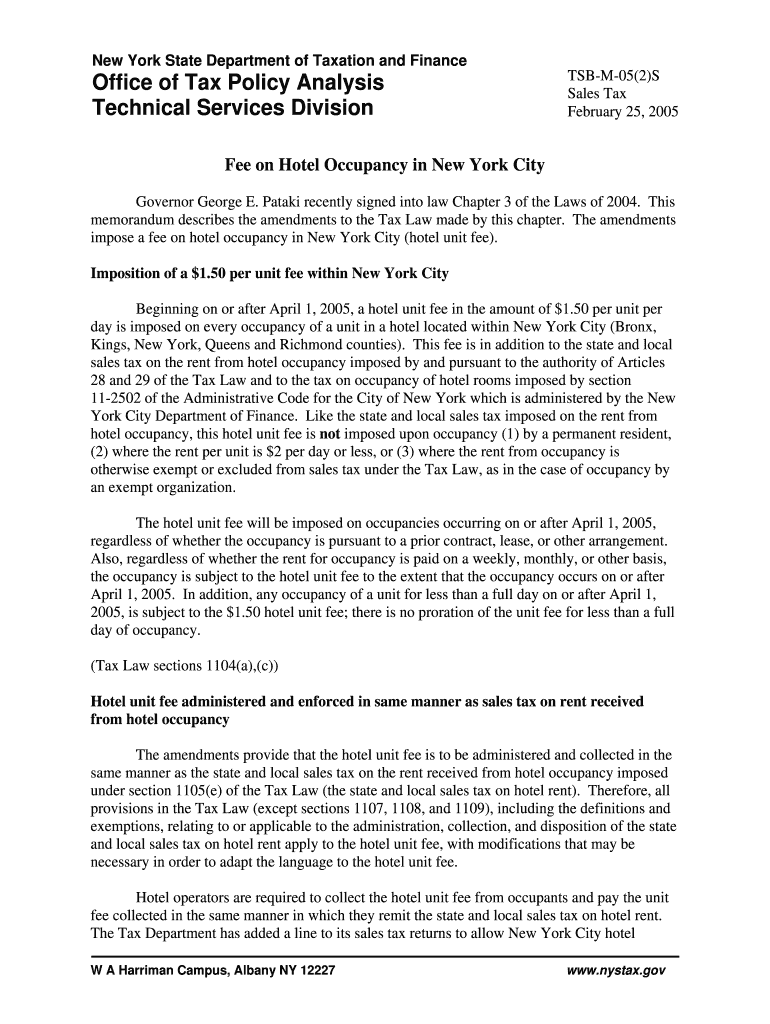 New York State Department of Taxation and Finance
Office of Tax Policy Analysis
Technical Services Division

TSB-M-05(2)S
Sales Tax
February 25, 2005

Fee on Hotel Occupancy in New York City

Governor George E. Pataki recently signed into law Chapter 3 of the Laws of 2004. This memorandum describes the amendments to the Tax Law made by this chapter. The amendments impose a fee on hotel occupancy in New York City (hotel unit fee).

Imposition of a $1.50 per unit fee within New York City

Beginning on or after April 1, 2005, a hotel unit fee in the amount of $1.50 per unit per day is imposed on every occupancy of a unit in a hotel located within New York City (Bronx, Kings, New York, Queens and Richmond counties). This fee is in addition to the state and local sales tax on the rent from hotel occupancy imposed by and pursuant to the authority of Articles 28 and 29 of the Tax Law and to the tax on occupancy of hotel rooms imposed by section 11-2502 of the Administrative Code for the City of New York which is administered by the New York City Department of Finance. Like the state and local sales tax imposed on the rent from hotel occupancy, this hotel unit fee is not imposed upon occupancy (1) by a permanent resident, (2) where the rent per unit is $2 per day or less, or (3) where the rent from occupancy is otherwise exempt or excluded from sales tax under the Tax Law, as in the case of occupancy by an exempt organization.

The hotel unit fee will be imposed on occupancies occurring on or after April 1, 2005, regardless of whether the occupancy is pursuant to a prior contract, lease, or other arrangement. Also, regardless of whether the rent for occupancy is paid on a weekly, monthly, or other basis, the occupancy is subject to the hotel unit fee to the extent that the occupancy occurs on or after April 1, 2005. In addition, any occupancy of a unit for less than a full day on or after April 1, 2005, is subject to the $1.50 hotel unit fee; there is no proration of the unit fee for less than a full day of occupancy.

(Tax Law sections 1104(a),(c))

Hotel unit fee administered and enforced in same manner as sales tax on rent received from hotel occupancy

The amendments provide that the hotel unit fee is to be administered and collected in the same manner as the state and local sales tax on the rent received from hotel occupancy imposed under section 1105(e) of the Tax Law (the state and local sales tax on hotel rent). Therefore, all provisions in the Tax Law (except sections 1107, 1108, and 1109), including the definitions and exemptions, relating to or applicable to the administration, collection, and disposition of the state and local sales tax on hotel rent apply to the hotel unit fee, with modifications that may be necessary in order to adapt the language to the hotel unit fee.

Hotel operators are required to collect the hotel unit fee from occupants and pay the unit fee collected in the same manner in which they remit the state and local sales tax on hotel rent. The Tax Department has added a line to its sales tax returns to allow New York City hotel

W A Harriman Campus, Albany NY 12227
www.nystax.gov